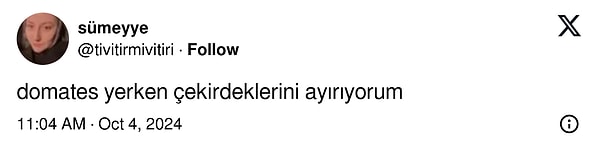 sümeyye
@tivitirmivitiri · Follow

domates yerken çekirdeklerini ayırıyorum

11:04 AM · Oct 4, 2024